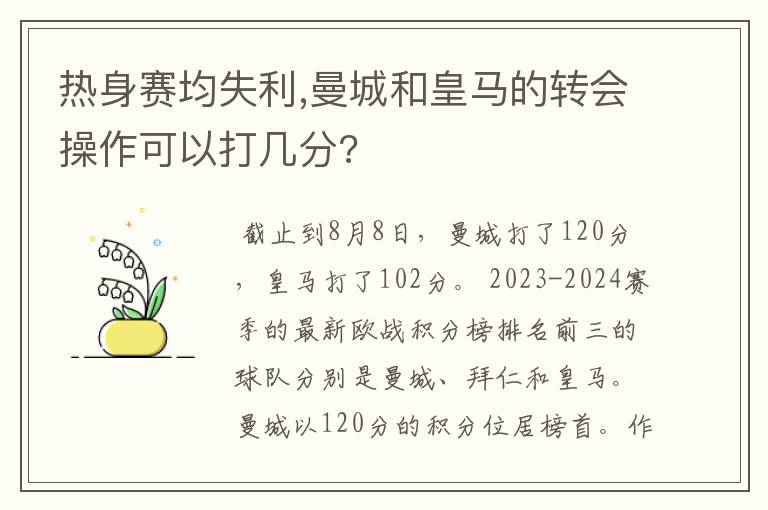 热身赛均失利,曼城和皇马的转会操作可以打几分?

截止到8月8日，曼城打了120分，皇马打了102分。2023-2024赛季的最新欧战积分榜排名前三的球队分别是曼城、拜仁和皇马。曼城以120分的积分位居榜首。作